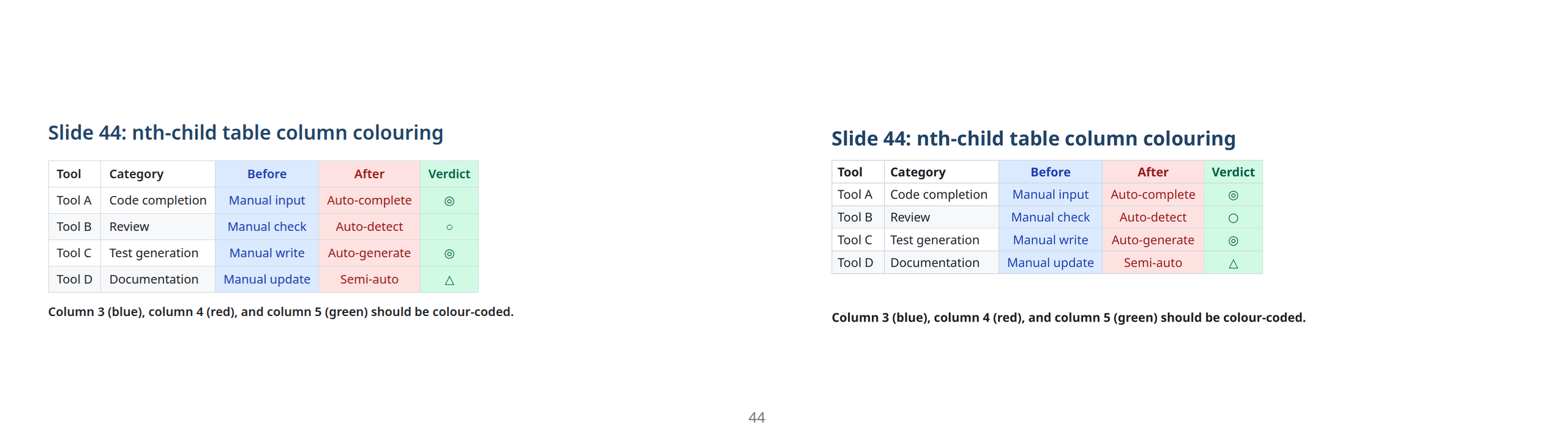 Slide 44: nth-child table column colouring

| Tool | Category | Before | After | Verdict |
|---|---|---|---|---|
| Tool A | Code completion | Manual input | Auto-complete | ◎ |
| Tool B | Review | Manual check | Auto-detect | ○ |
| Tool C | Test generation | Manual write | Auto-generate | ◎ |
| Tool D | Documentation | Manual update | Semi-auto | △ |

Column 3 (blue), column 4 (red), and column 5 (green) should be colour-coded.

Slide 44: nth-child table column colouring

| Tool | Category | Before | After | Verdict |
|---|---|---|---|---|
| Tool A | Code completion | Manual input | Auto-complete | ◎ |
| Tool B | Review | Manual check | Auto-detect | ○ |
| Tool C | Test generation | Manual write | Auto-generate | ◎ |
| Tool D | Documentation | Manual update | Semi-auto | △ |

Column 3 (blue), column 4 (red), and column 5 (green) should be colour-coded.

44